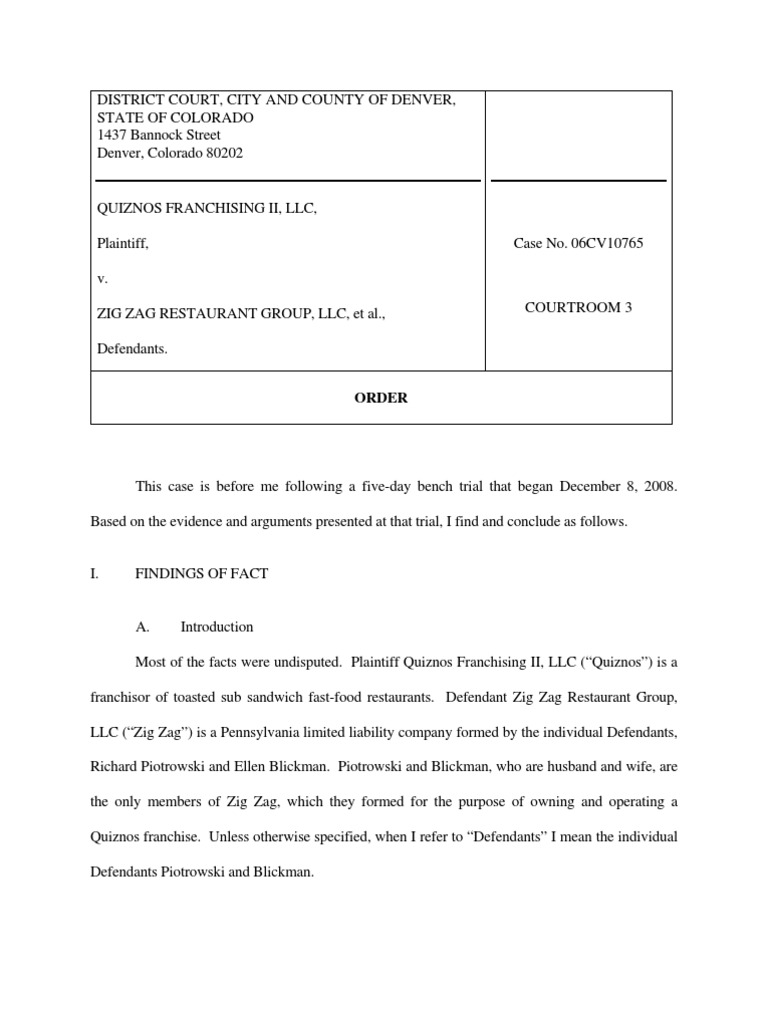 DISTRICT COURT, CITY AND COUNTY OF DENVER, STATE OF COLORADO
1437 Bannock Street
Denver, Colorado 80202

QUIZNOS FRANCHISING II, LLC,

Plaintiff,

v.

ZIG ZAG RESTAURANT GROUP, LLC, et al.,

Defendants.

Case No. 06CV10765

COURTROOM 3

ORDER

This case is before me following a five-day bench trial that began December 8, 2008. Based on the evidence and arguments presented at that trial, I find and conclude as follows.

I. FINDINGS OF FACT

A. Introduction

Most of the facts were undisputed. Plaintiff Quiznos Franchising II, LLC ("Quiznos") is a franchisor of toasted sub sandwich fast-food restaurants. Defendant Zig Zag Restaurant Group, LLC ("Zig Zag") is a Pennsylvania limited liability company formed by the individual Defendants, Richard Piotrowski and Ellen Blickman. Piotrowski and Blickman, who are husband and wife, are the only members of Zig Zag, which they formed for the purpose of owning and operating a Quiznos franchise. Unless otherwise specified, when I refer to "Defendants" I mean the individual Defendants Piotrowski and Blickman.